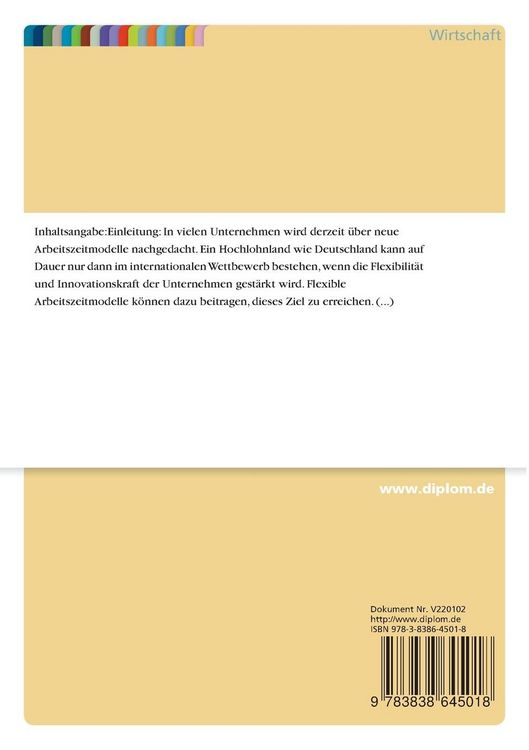 Wirtschaft

Inhaltsangabe:Einleitung: In vielen Unternehmen wird derzeit über neue Arbeitszeitmodelle nachgedacht. Ein Hochlohnland wie Deutschland kann auf Dauer nur dann im internationalen Wettbewerb bestehen, wenn die Flexibilität und Innovationskraft der Unternehmen gestärkt wird. Flexible Arbeitszeitmodelle können dazu beitragen, dieses Ziel zu erreichen. (...)

www.diplom.de

Dokument Nr. V220102
http://www.diplom.de
ISBN 978-3-8386-4501-8

9 783838 645018